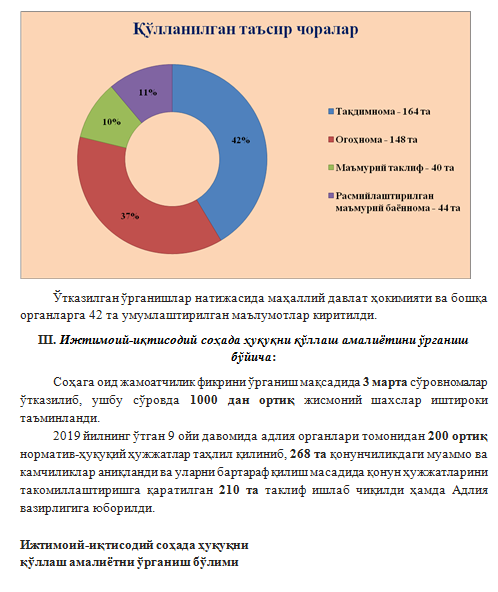 Қўлланилган таъсир чоралар

11%

10%

42%

37%

Тақдимнома - 164 та

Огоҳнома - 148 та

Маъмурий таклиф - 40 та

Расмийлаштирилган маъмурий баённома - 44 та

Ўтказилган ўрганишлар натижасида маҳаллий давлат ҳокимияти ва бошқа органларга 42 та умумлаштирилган маълумотлар киритилди.

III. Ижтимоий-иқтисодий соҳада ҳуқуқни қўллаш амалиётини ўрганиш бўйича:

Соҳага оид жамоатчилик фикрини ўрганиш мақсадида 3 марта сўровномалар ўтказилиб, ушбу сўровда 1000 дан ортиқ жисмоний шахслар иштироки таъминланди.

2019 йилнинг ўтган 9 ойи давомида адлия органлари томонидан 200 ортиқ норматив-ҳуқуқий ҳужжатлар таҳлил қилиниб, 268 та қонунчиликдаги муаммо ва камчиликлар аниқланди ва уларни бартараф қилиш масадида қонун ҳужжатларини такомиллаштиришга қаратилган 210 та таклиф ишлаб чиқилди ҳамда Адлия вазирлигига юборилди.

Ижтимоий-иқтисодий соҳада ҳуқуқни қўллаш амалиётни ўрганиш бўлими